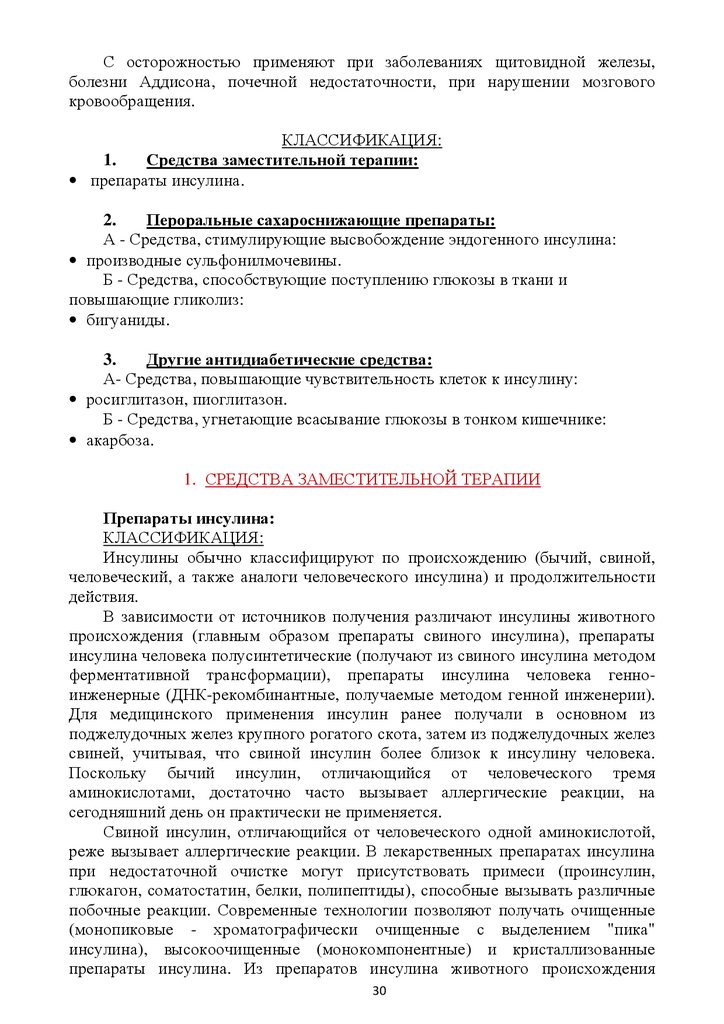 С осторожностью применяют при заболеваниях щитовидной железы, болезни Аддисона, почечной недостаточности, при нарушении мозгового кровообращения.

КЛАССИФИКАЦИЯ:

1. Средства заместительной терапии:

• препараты инсулина.

2. Пероральные сахароснижающие препараты:

А - Средства, стимулирующие высвобождение эндогенного инсулина:

• производные сульфонилмочевины.

Б - Средства, способствующие поступлению глюкозы в ткани и повышающие гликолиз:

• бигуаниды.

3. Другие антидиабетические средства:

А- Средства, повышающие чувствительность клеток к инсулину:

• росиглитазон, пиоглитазон.

Б - Средства, угнетающие всасывание глюкозы в тонком кишечнике:

• акарбоза.

1. СРЕДСТВА ЗАМЕСТИТЕЛЬНОЙ ТЕРАПИИ

Препараты инсулина:

КЛАССИФИКАЦИЯ:

Инсулины обычно классифицируют по происхождению (бычий, свиной, человеческий, а также аналоги человеческого инсулина) и продолжительности действия.

В зависимости от источников получения различают инсулины животного происхождения (главным образом препараты свиного инсулина), препараты инсулина человека полусинтетические (получают из свиного инсулина методом ферментативной трансформации), препараты инсулина человека генно-инженерные (ДНК-рекомбинантные, получаемые методом генной инженерии). Для медицинского применения инсулин ранее получали в основном из поджелудочных желез крупного рогатого скота, затем из поджелудочных желез свиней, учитывая, что свиной инсулин более близок к инсулину человека. Поскольку бычий инсулин, отличающийся от человеческого тремя аминокислотами, достаточно часто вызывает аллергические реакции, на сегодняшний день он практически не применяется.

Свиной инсулин, отличающийся от человеческого одной аминокислотой, реже вызывает аллергические реакции. В лекарственных препаратах инсулина при недостаточной очистке могут присутствовать примеси (проинсулин, глюкагон, соматостатин, белки, полипептиды), способные вызывать различные побочные реакции. Современные технологии позволяют получать очищенные (монопиковые - хроматографически очищенные с выделением "пика" инсулина), высокоочищенные (монокомпонентные) и кристаллизованные препараты инсулина. Из препаратов инсулина животного происхождения

30